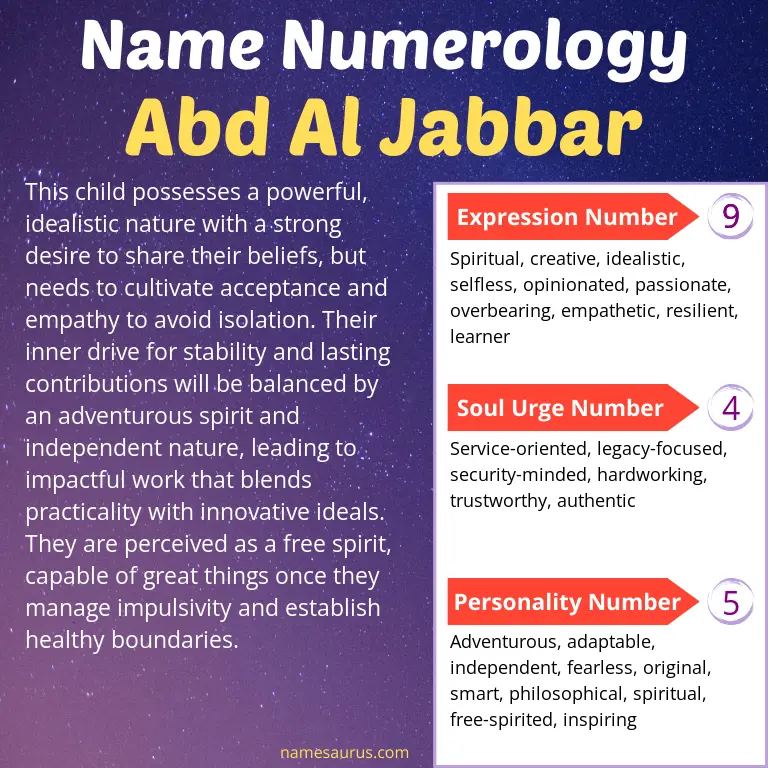 Name Numerology
Abd Al Jabbar

This child possesses a powerful, idealistic nature with a strong desire to share their beliefs, but needs to cultivate acceptance and empathy to avoid isolation. Their inner drive for stability and lasting contributions will be balanced by an adventurous spirit and independent nature, leading to impactful work that blends practicality with innovative ideals. They are perceived as a free spirit, capable of great things once they manage impulsivity and establish healthy boundaries.

Expression Number 9

Spiritual, creative, idealistic, selfless, opinionated, passionate, overbearing, empathetic, resilient, learner

Soul Urge Number 4

Service-oriented, legacy-focused, security-minded, hardworking, trustworthy, authentic

Personality Number 5

Adventurous, adaptable, independent, fearless, original, smart, philosophical, spiritual, free-spirited, inspiring

namesaurus.com